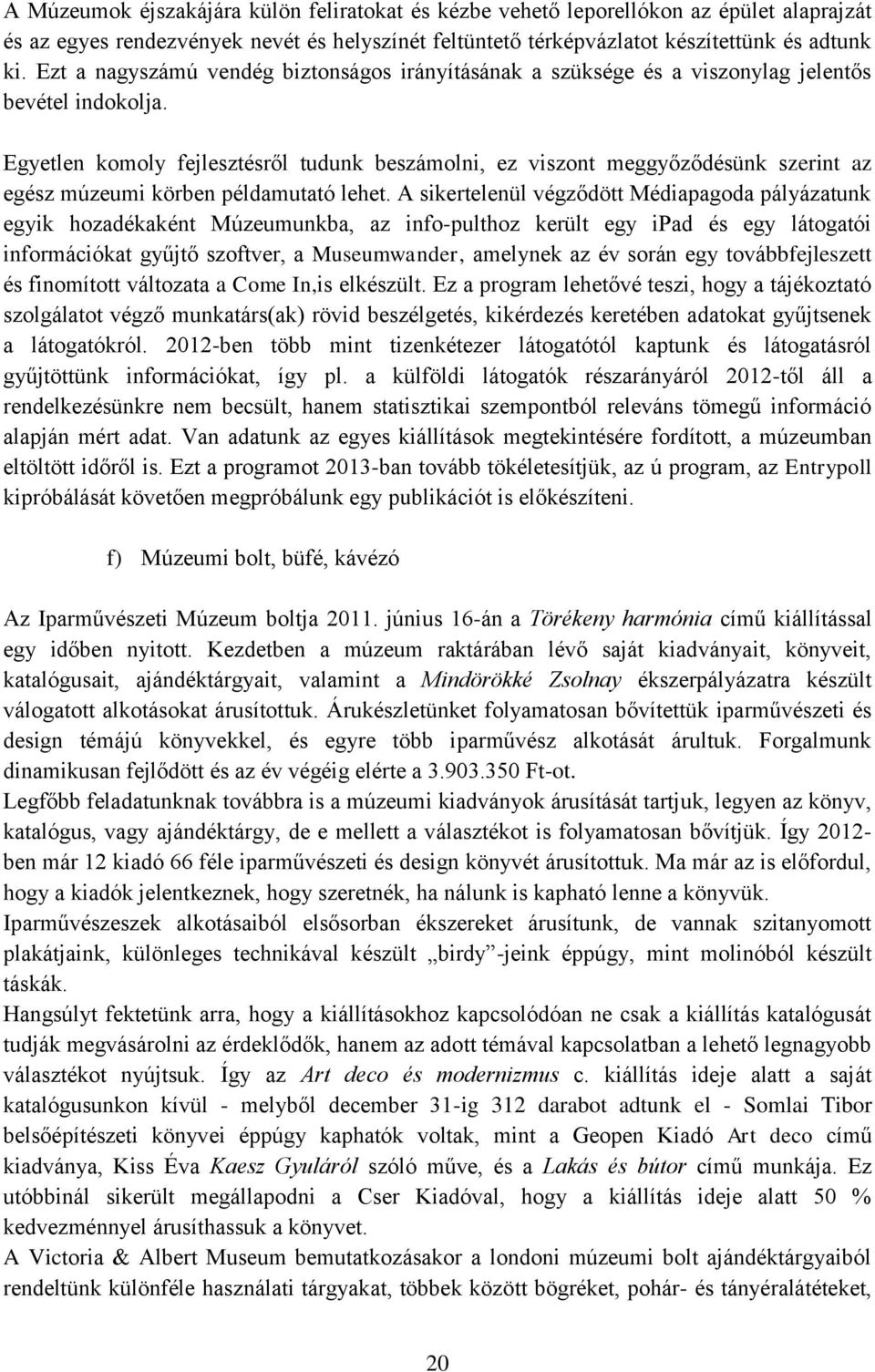 A Múzeumok éjszakájára külön feliratokat és kézbe vehető leporellókon az épület alaprajzát és az egyes rendezvények nevét és helyszínét feltüntető térképvázlatot készítettünk és adtunk ki. Ezt a nagyszámú vendég biztonságos irányításának a szüksége és a viszonylag jelentős bevétel indokolja.

Egyetlen komoly fejlesztésről tudunk beszámolni, ez viszont meggyőződésünk szerint az egész múzeumi körben példamutató lehet. A sikertelenül végződött Médiapagoda pályázatunk egyik hozadékaként Múzeumunkba, az info-pulthoz került egy ipad és egy látogatói információkat gyűjtő szoftver, a Museumwander, amelynek az év során egy továbbfejleszett és finomított változata a Come In,is elkészült. Ez a program lehetővé teszi, hogy a tájékoztató szolgálatot végző munkatárs(ak) rövid beszélgetés, kikérdezés keretében adatokat gyűjtsenek a látogatókról. 2012-ben több mint tizenkétezer látogatótól kaptunk és látogatásról gyűjtöttünk információkat, így pl. a külföldi látogatók részarányáról 2012-től áll a rendelkezésünkre nem becsült, hanem statisztikai szempontból releváns tömegű információ alapján mért adat. Van adatunk az egyes kiállítások megtekintésére fordított, a múzeumban eltöltött időről is. Ezt a programot 2013-ban tovább tökéletesítjük, az ú program, az Entrypoll kipróbálását követően megpróbálunk egy publikációt is előkészíteni.

f) Múzeumi bolt, büfé, kávézó

Az Iparművészeti Múzeum boltja 2011. június 16-án a Törékeny harmónia című kiállítással egy időben nyitott. Kezdetben a múzeum raktárában lévő saját kiadványait, könyveit, katalógusait, ajándéktárgyait, valamint a Mindörökké Zsolnay ékszerpályázatra készült válogatott alkotásokat árusítottuk. Árukészletünket folyamatosan bővítettük iparművészeti és design témájú könyvekkel, és egyre több iparművész alkotását árultuk. Forgalmunk dinamikusan fejlődött és az év végéig elérte a 3.903.350 Ft-ot.
Legfőbb feladatunknak továbbra is a múzeumi kiadványok árusítását tartjuk, legyen az könyv, katalógus, vagy ajándéktárgy, de e mellett a választékot is folyamatosan bővítjük. Így 2012-ben már 12 kiadó 66 féle iparművészeti és design könyvét árusítottuk. Ma már az is előfordul, hogy a kiadók jelentkeznek, hogy szeretnék, ha nálunk is kapható lenne a könyvük.
Iparművészeszek alkotásaiból elsősorban ékszereket árusítunk, de vannak szitanyomott plakátjaink, különleges technikával készült „birdy”-jeink éppúgy, mint molinóból készült táskák.
Hangsúlyt fektetünk arra, hogy a kiállításokhoz kapcsolódóan ne csak a kiállítás katalógusát tudják megvásárolni az érdeklődők, hanem az adott témával kapcsolatban a lehető legnagyobb választékot nyújtsuk. Így az Art deco és modernizmus c. kiállítás ideje alatt a saját katalógusunkon kívül - melyből december 31-ig 312 darabot adtunk el - Somlai Tibor belsőépítészeti könyvei éppúgy kaphatók voltak, mint a Geopen Kiadó Art deco című kiadványa, Kiss Éva Kaesz Gyuláról szóló műve, és a Lakás és bútor című munkája. Ez utóbbinál sikerült megállapodni a Cser Kiadóval, hogy a kiállítás ideje alatt 50 % kedvezménnyel árusíthassuk a könyvet.
A Victoria & Albert Museum bemutatkozásakor a londoni múzeumi bolt ajándéktárgyaiból rendeltünk különféle használati tárgyakat, többek között bögréket, pohár- és tányéralátéteket,

20